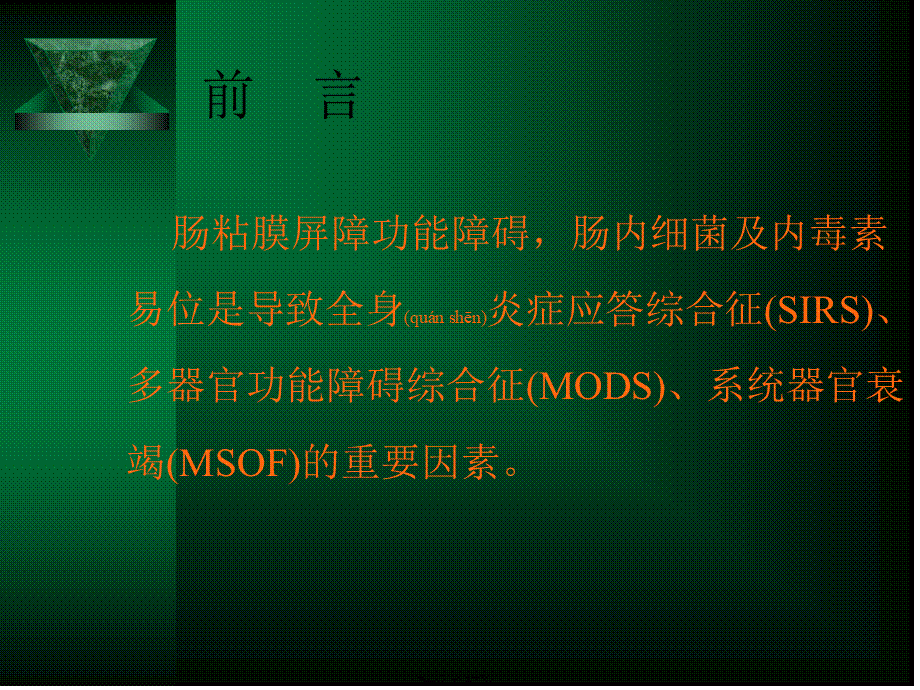 前　言

肠粘膜屏障功能障碍，肠内细菌及内毒素易位是导致全身(quán shēn)炎症应答综合征(SIRS)、多器官功能障碍综合征(MODS)、系统器官衰竭(MSOF)的重要因素。